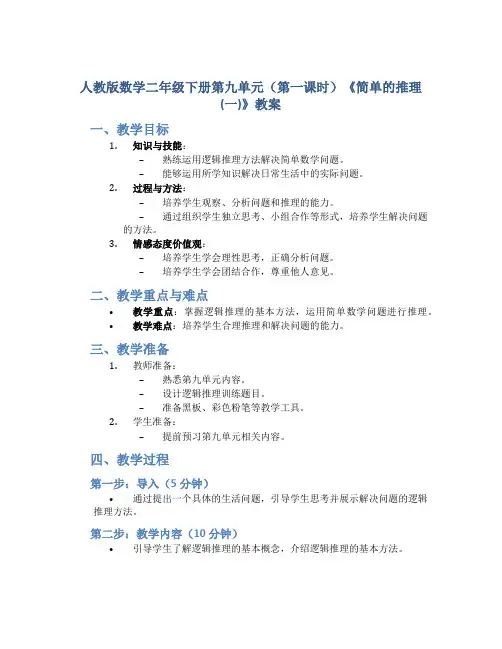 人教版数学二年级下册第九单元（第一课时）《简单的推理(一)》教案

一、教学目标

1. 知识与技能：
– 熟练运用逻辑推理方法解决简单数学问题。
– 能够运用所学知识解决日常生活中的实际问题。

2. 过程与方法：
– 培养学生观察、分析问题和推理的能力。
– 通过组织学生独立思考、小组合作等形式，培养学生解决问题的方法。

3. 情感态度价值观：
– 培养学生学会理性思考，正确分析问题。
– 培养学生学会团结合作，尊重他人意见。

二、教学重点与难点

• 教学重点：掌握逻辑推理的基本方法，运用简单数学问题进行推理。
• 教学难点：培养学生合理推理和解决问题的能力。

三、教学准备

1. 教师准备：
– 熟悉第九单元内容。
– 设计逻辑推理训练题目。
– 准备黑板、彩色粉笔等教学工具。

2. 学生准备：
– 提前预习第九单元相关内容。

四、教学过程

第一步：导入（5 分钟）

• 通过提出一个具体的生活问题，引导学生思考并展示解决问题的逻辑推理方法。

第二步：教学内容（10 分钟）

• 引导学生了解逻辑推理的基本概念，介绍逻辑推理的基本方法。